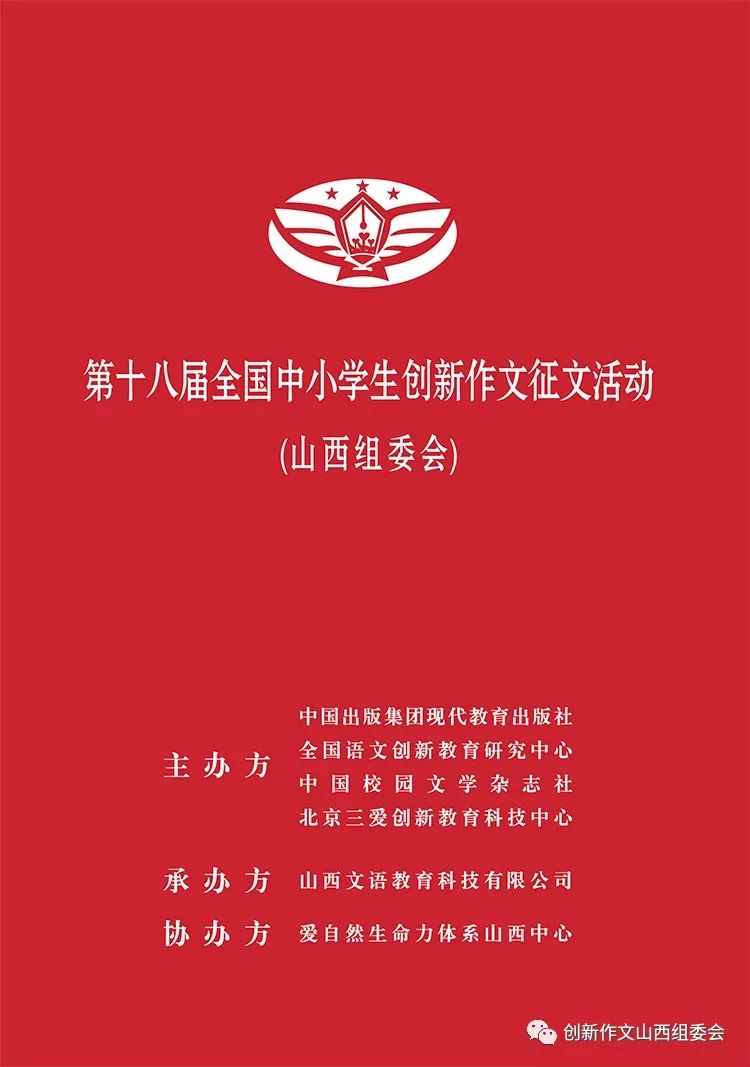 第十八届全国中小学生创新作文征文活动

(山西组委会)

主办方 中国出版集团现代教育出版社
全国语文创新教育研究中心
中国校园文学杂志社
北京三爱创新教育科技中心

承办方 山西文语教育科技有限公司

协办方 爱自然生命力体系山西中心

创新作文山西组委会